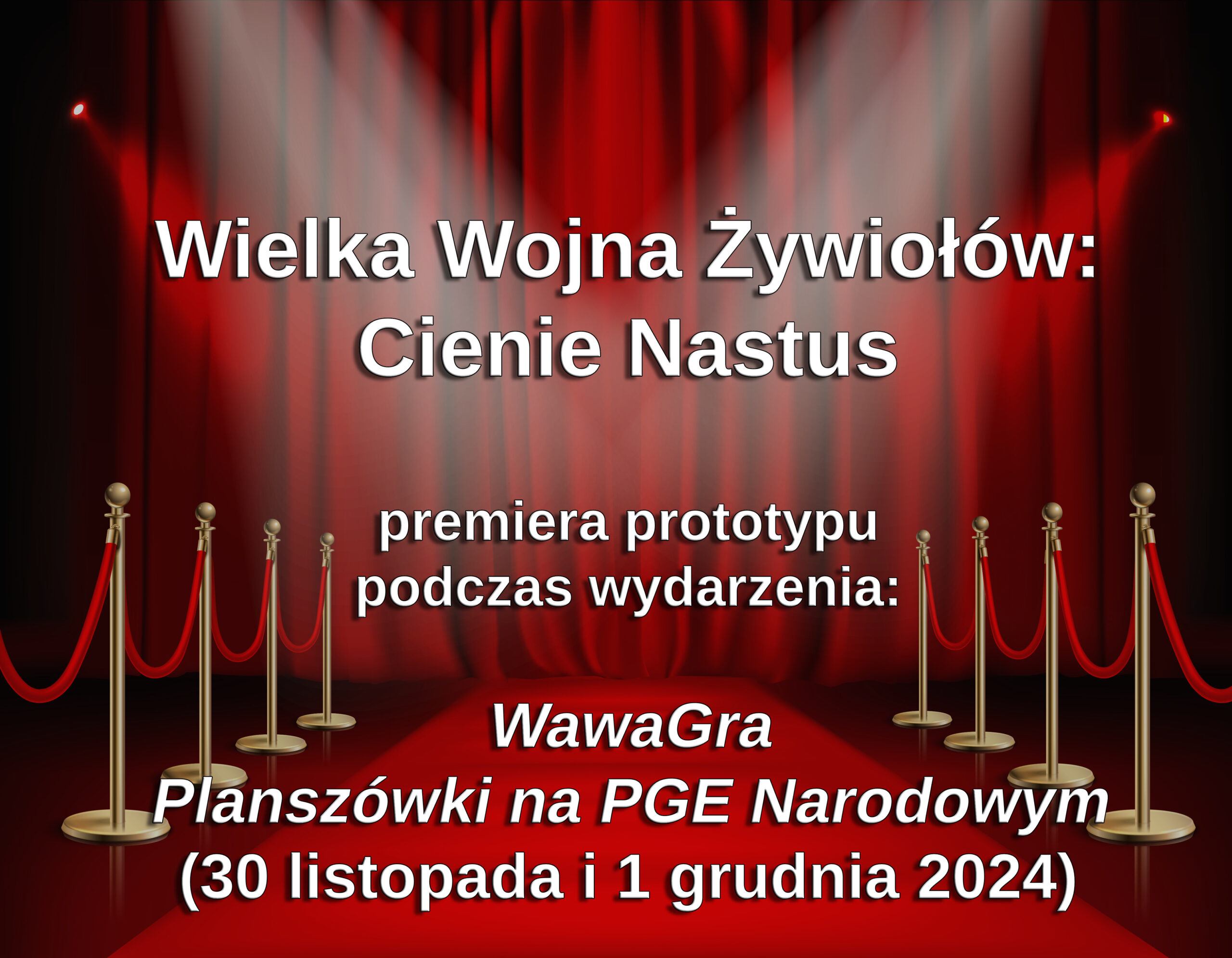 Wielka Wojna Żywiołów:
Cienie Nastus

premiera prototypu
podczas wydarzenia:

WawaGra
Planszówki na PGE Narodowym
(30 listopada i 1 grudnia 2024)